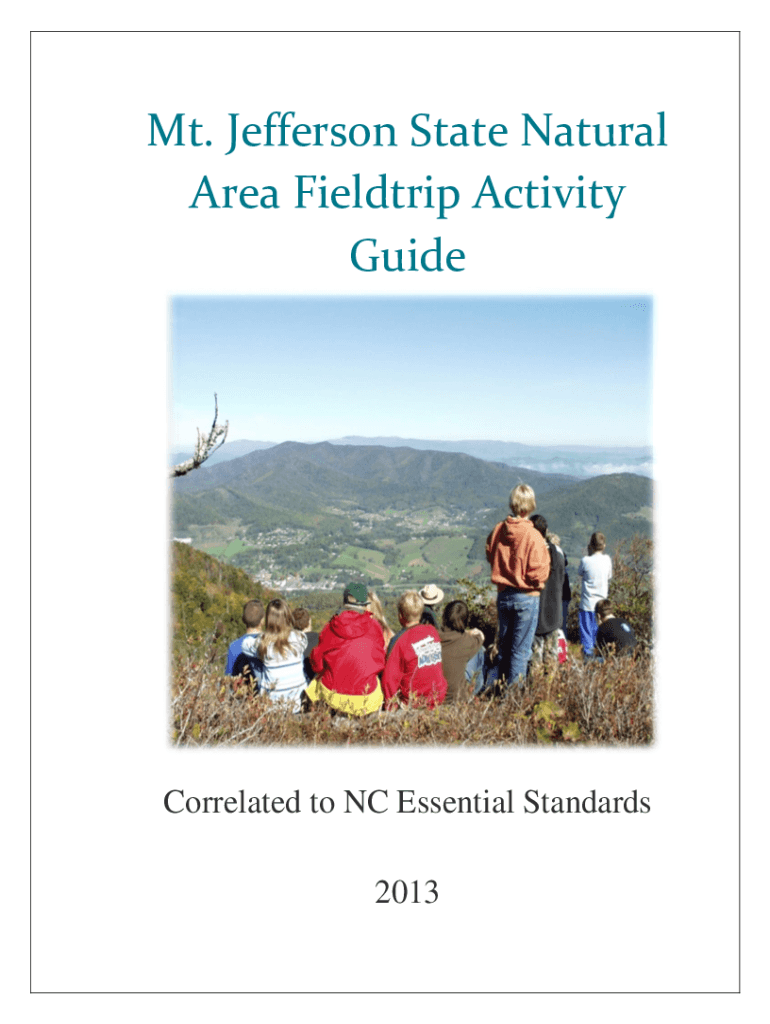 Mt. Jefferson State Natural Area Fieldtrip Activity Guide

Correlated to NC Essential Standards

2013